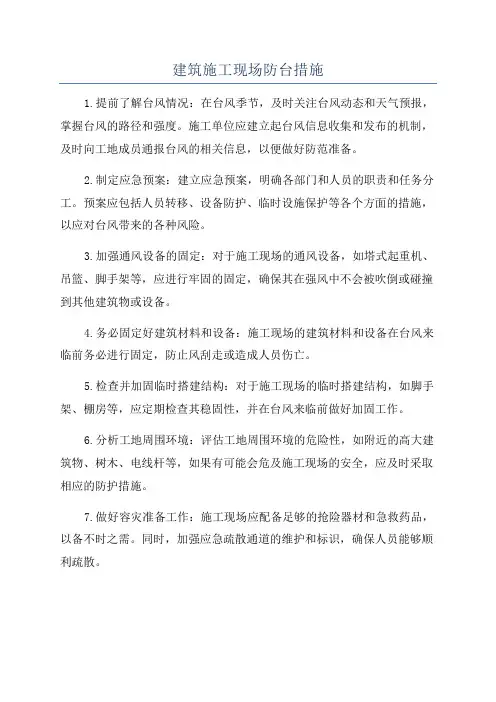 建筑施工现场防台措施

1.提前了解台风情况：在台风季节，及时关注台风动态和天气预报，掌握台风的路径和强度。施工单位应建立起台风信息收集和发布的机制，及时向工地成员通报台风的相关信息，以便做好防范准备。

2.制定应急预案：建立应急预案，明确各部门和人员的职责和任务分工。预案应包括人员转移、设备防护、临时设施保护等各个方面的措施，以应对台风带来的各种风险。

3.加强通风设备的固定：对于施工现场的通风设备，如塔式起重机、吊篮、脚手架等，应进行牢固的固定，确保其在强风中不会被吹倒或碰撞到其他建筑物或设备。

4.务必固定好建筑材料和设备：施工现场的建筑材料和设备在台风来临前务必进行固定，防止风刮走或造成人员伤亡。

5.检查并加固临时搭建结构：对于施工现场的临时搭建结构，如脚手架、棚房等，应定期检查其稳固性，并在台风来临前做好加固工作。

6.分析工地周围环境：评估工地周围环境的危险性，如附近的高大建筑物、树木、电线杆等，如果有可能会危及施工现场的安全，应及时采取相应的防护措施。

7.做好容灾准备工作：施工现场应配备足够的抢险器材和急救药品，以备不时之需。同时，加强应急疏散通道的维护和标识，确保人员能够顺利疏散。